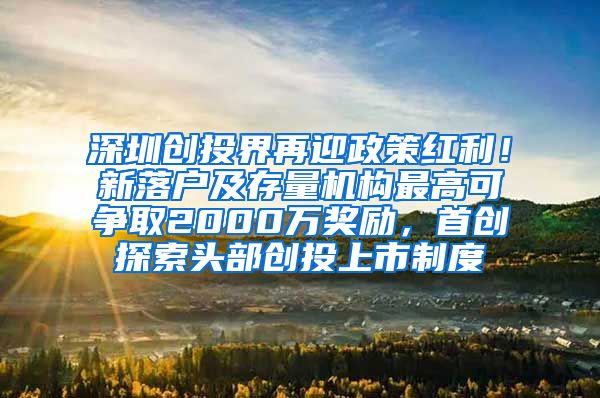 深圳创投界再迎政策红利！新落户及存量机构最高可争取2000万奖励，首创探索头部创投上市制度